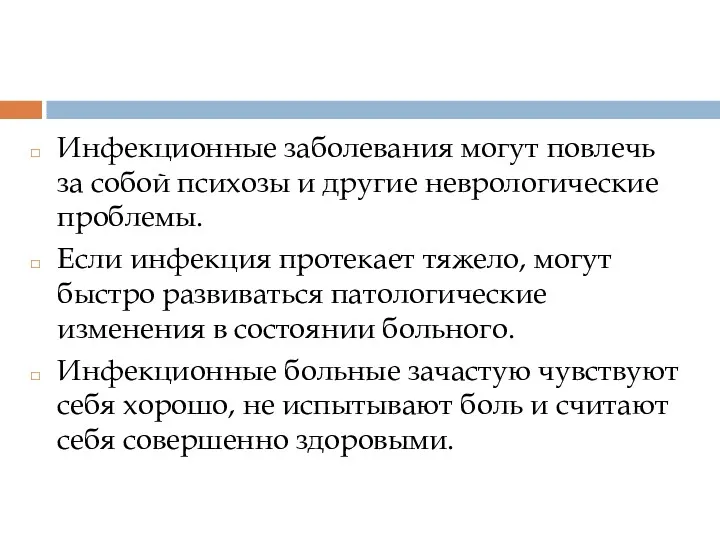 Инфекционные заболевания могут повлечь за собой психозы и другие неврологические проблемы.

Если инфекция протекает тяжело, могут быстро развиваться патологические изменения в состоянии больного.

Инфекционные больные зачастую чувствуют себя хорошо, не испытывают боль и считают себя совершенно здоровыми.